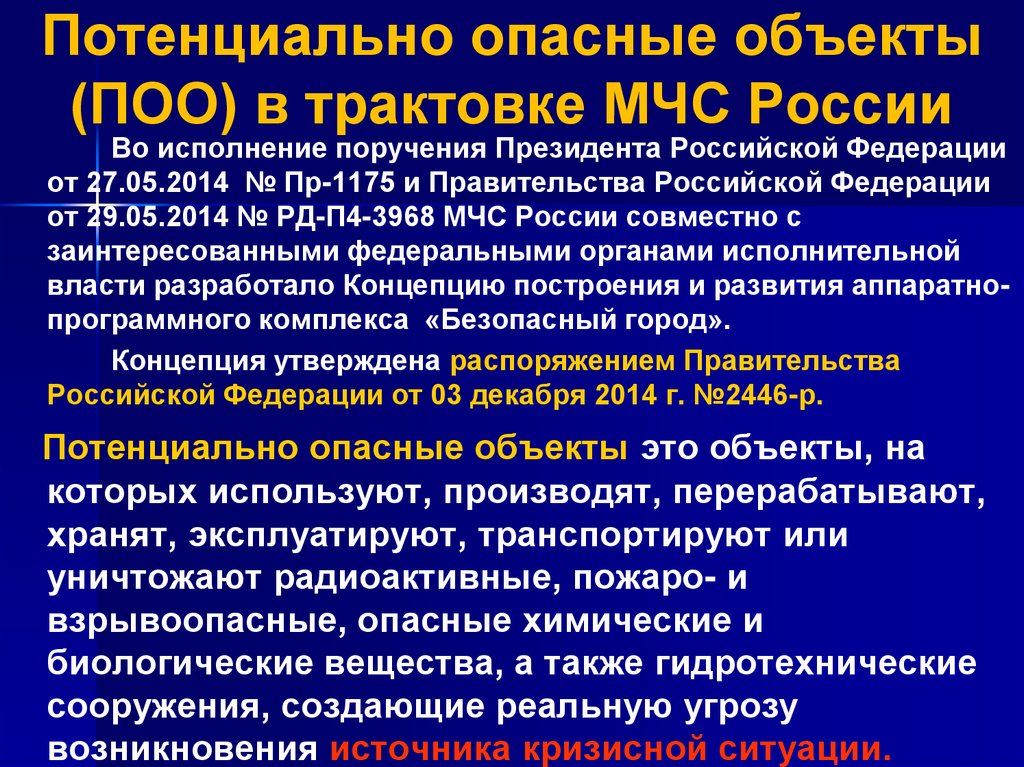 Потенциально опасные объекты (ПОО) в трактовке МЧС России

Во исполнение поручения Президента Российской Федерации от 27.05.2014 № Пр-1175 и Правительства Российской Федерации от 29.05.2014 № РД-П4-3968 МЧС России совместно с заинтересованными федеральными органами исполнительной власти разработало Концепцию построения и развития аппаратно-программного комплекса «Безопасный город».

Концепция утверждена распоряжением Правительства Российской Федерации от 03 декабря 2014 г. №2446-р.

Потенциально опасные объекты это объекты, на которых используют, производят, перерабатывают, хранят, эксплуатируют, транспортируют или уничтожают радиоактивные, пожаро- и взрывоопасные, опасные химические и биологические вещества, а также гидротехнические сооружения, создающие реальную угрозу возникновения источника кризисной ситуации.